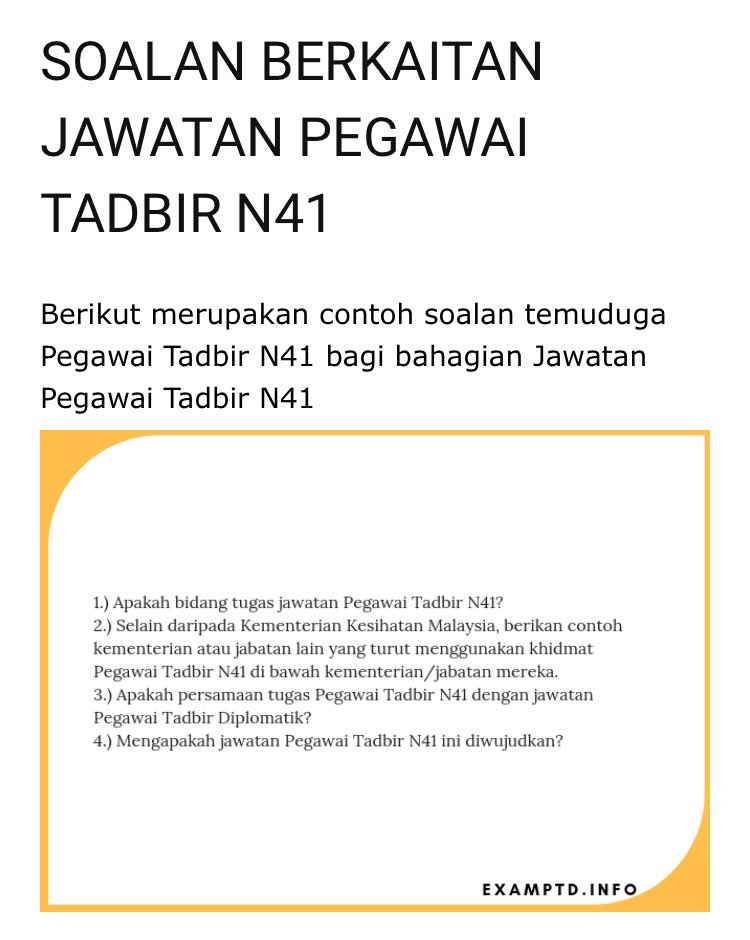 SOALAN BERKAITAN JAWATAN PEGAWAI TADBIR N41

Berikut merupakan contoh soalan temuduga Pegawai Tadbir N41 bagi bahagian Jawatan Pegawai Tadbir N41

1.) Apakah bidang tugas jawatan Pegawai Tadbir N41?
2.) Selain daripada Kementerian Kesihatan Malaysia, berikan contoh kementerian atau jabatan lain yang turut menggunakan khidmat Pegawai Tadbir N41 di bawah kementerian/jabatan mereka.
3.) Apakah persamaan tugas Pegawai Tadbir N41 dengan jawatan Pegawai Tadbir Diplomatik?
4.) Mengapakah jawatan Pegawai Tadbir N41 ini diwujudkan?

EXAMPTD.INFO